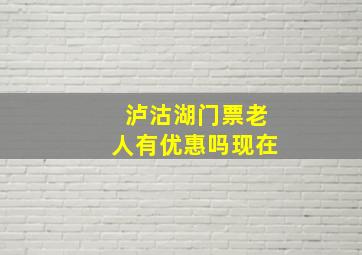 泸沽湖门票老人有优惠吗现在